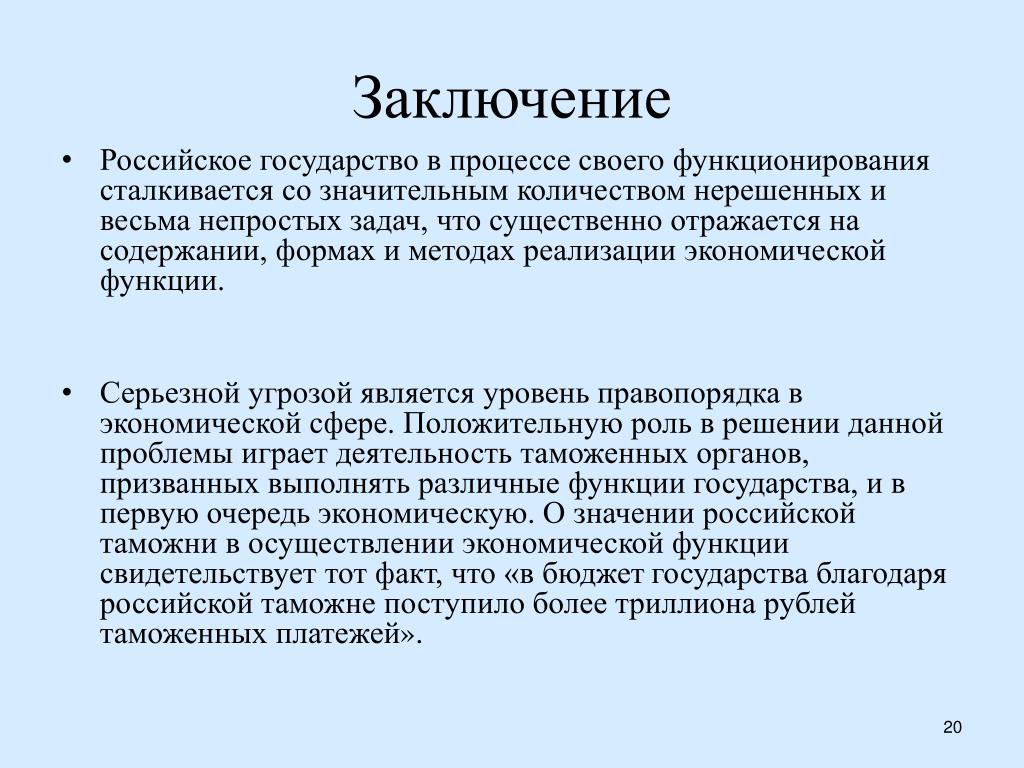 Заключение

• Российское государство в процессе своего функционирования сталкивается со значительным количеством нерешенных и весьма непростых задач, что существенно отражается на содержании, формах и методах реализации экономической функции.

• Серьезной угрозой является уровень правопорядка в экономической сфере. Положительную роль в решении данной проблемы играет деятельность таможенных органов, призванных выполнять различные функции государства, и в первую очередь экономическую. О значении российской таможни в осуществлении экономической функции свидетельствует тот факт, что «в бюджет государства благодаря российской таможне поступило более триллиона рублей таможенных платежей».

20